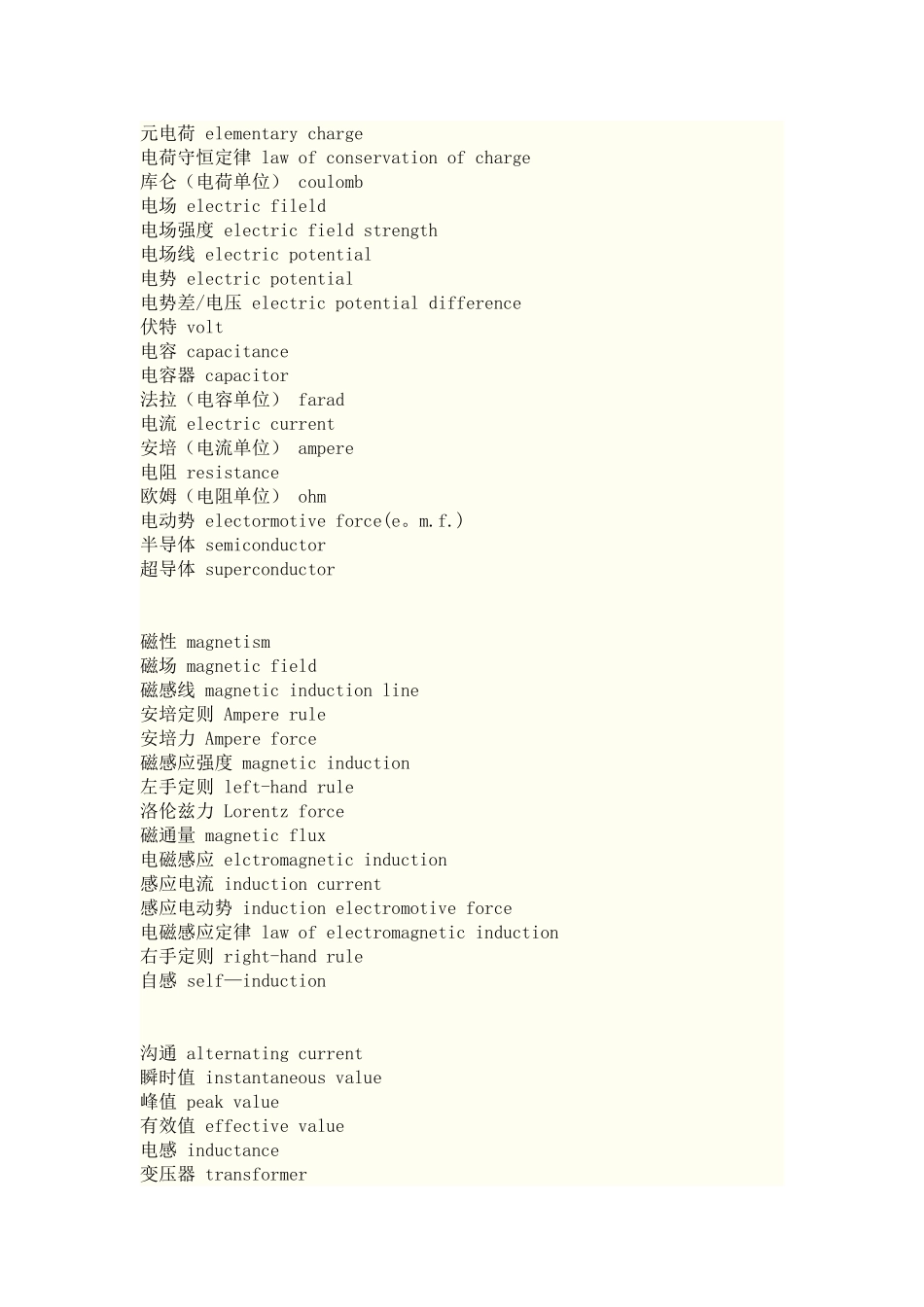 元电荷 elementary charge
电荷守恒定律 law of conservation of charge
库仑（电荷单位） coulomb
电场 electric fileld
电场强度 electric field strength
电场线 electric potential
电势 electric potential
电势差/电压 electric potential difference
伏特 volt
电容 capacitance
电容器 capacitor
法拉（电容单位） farad
电流 electric current
安培（电流单位） ampere
电阻 resistance
欧姆（电阻单位） ohm
电动势 electormotive force(e。m.f.)
半导体 semiconductor
超导体 superconductor

磁性 magnetism
磁场 magnetic field
磁感线 magnetic induction line
安培定则 Ampere rule
安培力 Ampere force
磁感应强度 magnetic induction
左手定则 left-hand rule
洛伦兹力 Lorentz force
磁通量 magnetic flux
电磁感应 elctromagnetic induction
感应电流 induction current
感应电动势 induction electromotive force
电磁感应定律 law of electromagnetic induction
右手定则 right-hand rule
自感 self—induction

沟通 alternating current
瞬时值 instantaneous value
峰值 peak value
有效值 effective value
电感 inductance
变压器 transformer